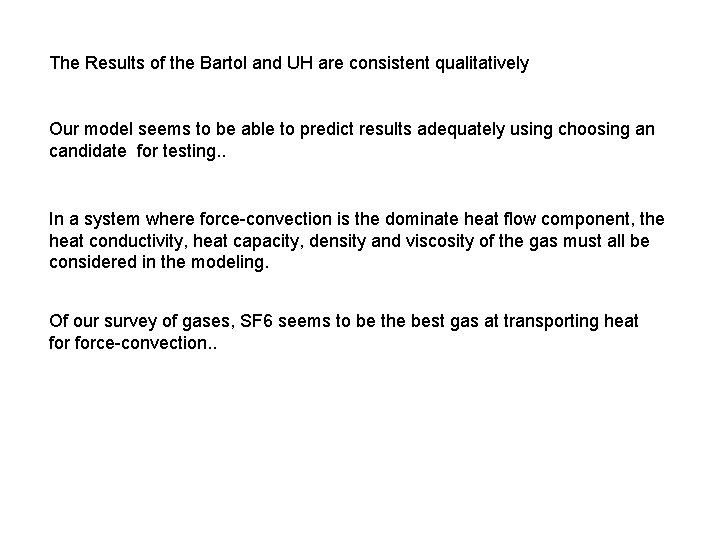 The Results of the Bartol and UH are consistent qualitatively

Our model seems to be able to predict results adequately using choosing an candidate for testing..

In a system where force-convection is the dominate heat flow component, the heat conductivity, heat capacity, density and viscosity of the gas must all be considered in the modeling.

Of our survey of gases, SF6 seems to be the best gas at transporting heat for force-convection..